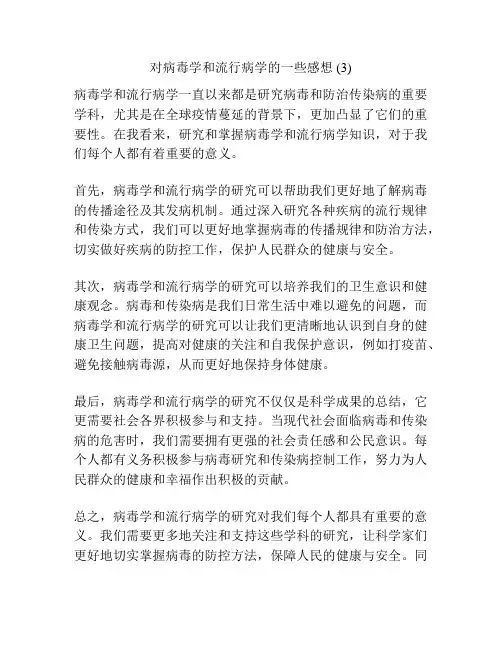 对病毒学和流行病学的一些感想 (3)

病毒学和流行病学一直以来都是研究病毒和防治传染病的重要学科，尤其是在全球疫情蔓延的背景下，更加凸显了它们的重要性。在我看来，研究和掌握病毒学和流行病学知识，对于我们每个人都有着重要的意义。

首先，病毒学和流行病学的研究可以帮助我们更好地了解病毒的传播途径及其发病机制。通过深入研究各种疾病的流行规律和传染方式，我们可以更好地掌握病毒的传播规律和防治方法，切实做好疾病的防控工作，保护人民群众的健康与安全。

其次，病毒学和流行病学的研究可以培养我们的卫生意识和健康观念。病毒和传染病是我们日常生活中难以避免的问题，而病毒学和流行病学的研究可以让我们更清晰地认识到自身的健康卫生问题，提高对健康的关注和自我保护意识，例如打疫苗、避免接触病毒源，从而更好地保持身体健康。

最后，病毒学和流行病学的研究不仅仅是科学成果的总结，它更需要社会各界积极参与和支持。当现代社会面临病毒和传染病的危害时，我们需要拥有更强的社会责任感和公民意识。每个人都有义务积极参与病毒研究和传染病控制工作，努力为人民群众的健康和幸福作出积极的贡献。

总之，病毒学和流行病学的研究对我们每个人都具有重要的意义。我们需要更多地关注和支持这些学科的研究，让科学家们更好地切实掌握病毒的防控方法，保障人民的健康与安全。同